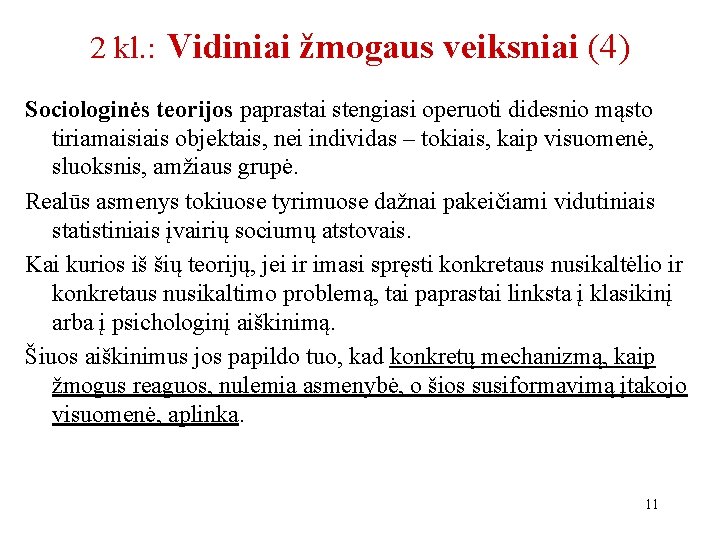 2 kl.: Vidiniai žmogaus veiksniai (4)

Sociologinės teorijos paprastai stengiasi operuoti didesnio mąsto tiriamaisiais objektais, nei individas – tokiais, kaip visuomenė, sluoksnis, amžiaus grupė.

Realūs asmenys tokiuose tyrimuose dažnai pakeičiami vidutiniais statistiniais įvairių sociumų atstovais.

Kai kurios iš šių teorijų, jei ir imasi spręsti konkretaus nusikaltėlio ir konkretaus nusikaltimo problemą, tai paprastai linksta į klasikinį arba į psichologinį aiškinimą.

Šiuos aiškinimus jos papildo tuo, kad konkretų mechanizmą, kaip žmogus reaguos, nulemia asmenybė, o šios susiformavimą įtakojo visuomenė, aplinka.

11